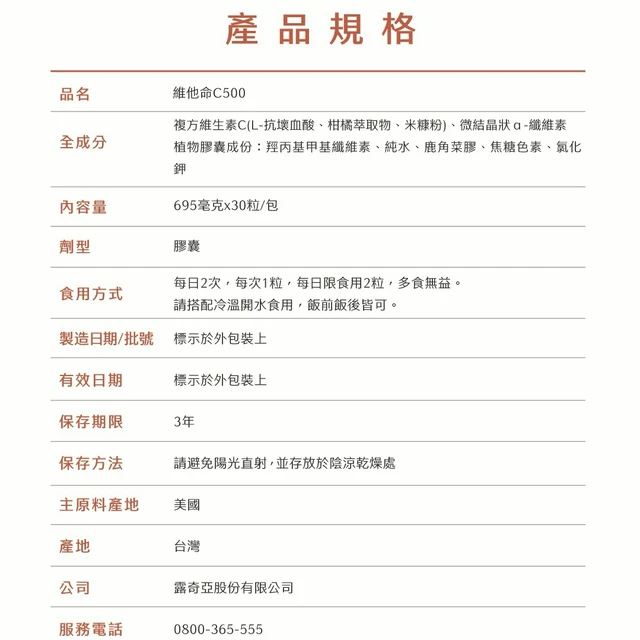 產品規格

| 品名 | 維他命C500 |
|---|---|
| 全成分 | 複方維生素C(L-抗壞血酸、柑橘萃取物、米糠粉)、微結晶狀α-纖維素 植物膠囊成份：羥丙基甲基纖維素、純水、鹿角菜膠、焦糖色素、氯化鉀 |
| 內容量 | 695毫克x30粒/包 |
| 劑型 | 膠囊 |
| 食用方式 | 每日2次，每次1粒，每日限食用2粒，多食無益。 請搭配冷溫開水食用，飯前飯後皆可。 |
| 製造日期/批號 | 標示於外包裝上 |
| 有效日期 | 標示於外包裝上 |
| 保存期限 | 3年 |
| 保存方法 | 請避免陽光直射，並存放於陰涼乾燥處 |
| 主原料產地 | 美國 |
| 產地 | 台灣 |
| 公司 | 露奇亞股份有限公司 |
| 服務電話 | 0800-365-555 |